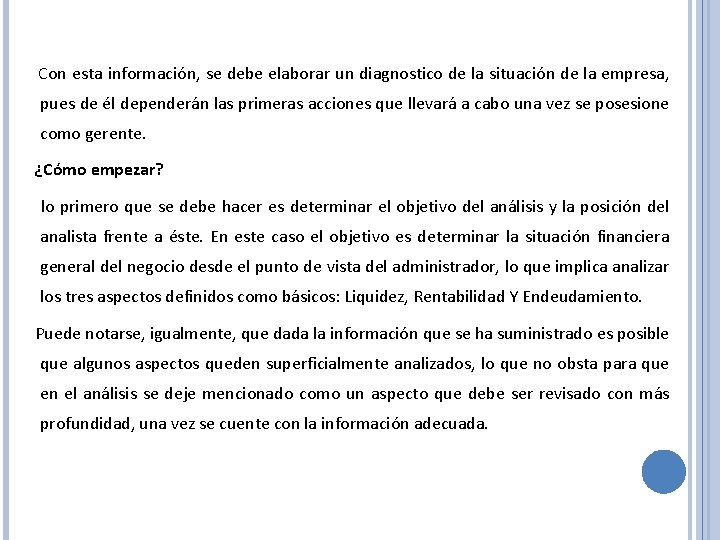 Con esta información, se debe elaborar un diagnostico de la situación de la empresa, pues de él dependerán las primeras acciones que llevará a cabo una vez se posesione como gerente.

¿Cómo empezar?

lo primero que se debe hacer es determinar el objetivo del análisis y la posición del analista frente a éste. En este caso el objetivo es determinar la situación financiera general del negocio desde el punto de vista del administrador, lo que implica analizar los tres aspectos definidos como básicos: Liquidez, Rentabilidad Y Endeudamiento.

Puede notarse, igualmente, que dada la información que se ha suministrado es posible que algunos aspectos queden superficialmente analizados, lo que no obsta para que en el análisis se deje mencionado como un aspecto que debe ser revisado con más profundidad, una vez se cuente con la información adecuada.